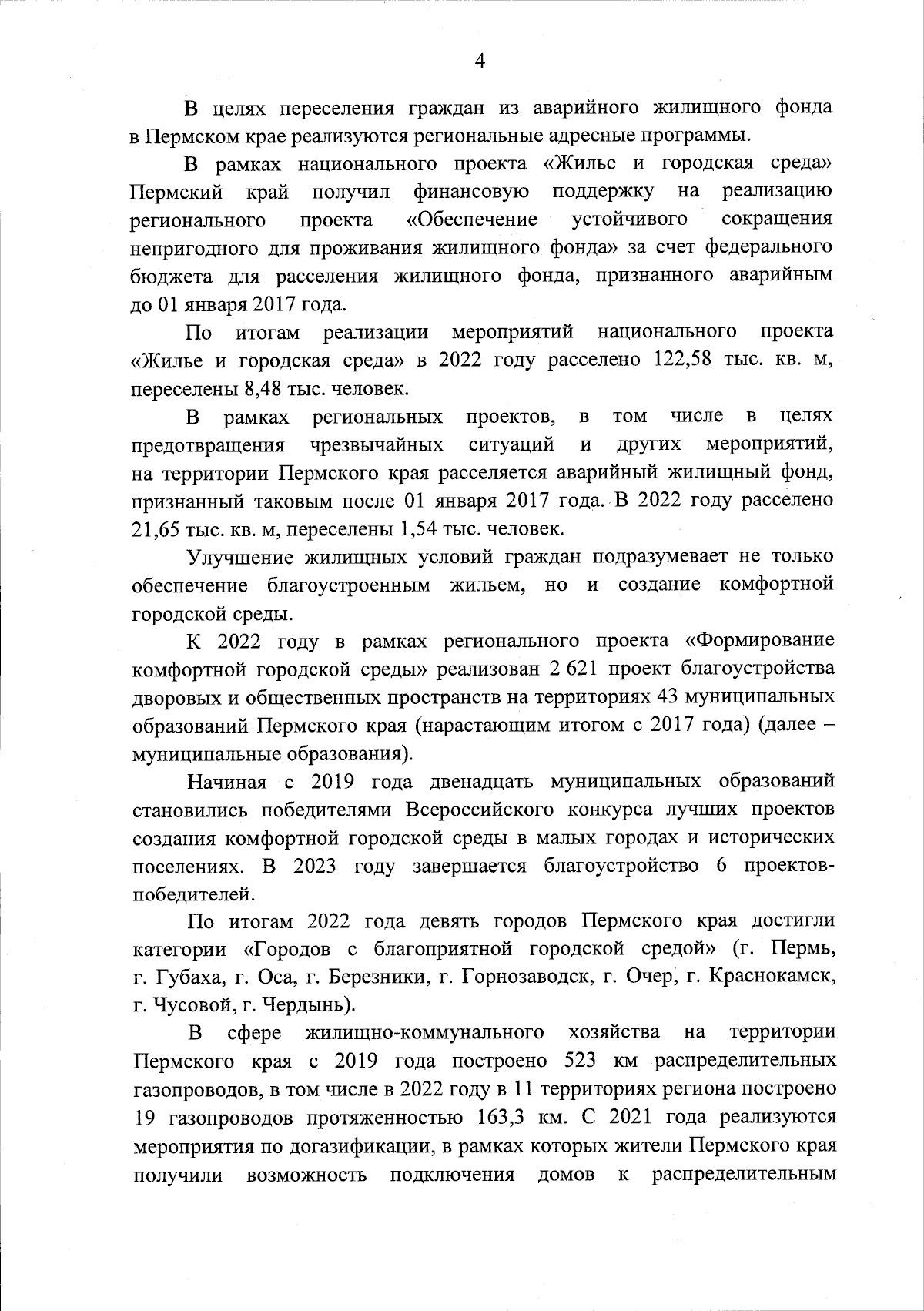 4

В целях переселения граждан из аварийного жилищного фонда в Пермском крае реализуются региональные адресные программы.

В рамках национального проекта «Жилье и городская среда» Пермский край получил финансовую поддержку на реализацию регионального проекта «Обеспечение устойчивого сокращения непригодного для проживания жилищного фонда» за счет федерального бюджета для расселения жилищного фонда, признанного аварийным до 01 января 2017 года.

По итогам реализации мероприятий национального проекта «Жилье и городская среда» в 2022 году расселено 122,58 тыс. кв. м, переселены 8,48 тыс. человек.

В рамках региональных проектов, в том числе в целях предотвращения чрезвычайных ситуаций и других мероприятий, на территории Пермского края расселяется аварийный жилищный фонд, признанный таковым после 01 января 2017 года. В 2022 году расселено 21,65 тыс. кв. м, переселены 1,54 тыс. человек.

Улучшение жилищных условий граждан подразумевает не только обеспечение благоустроенным жильем, но и создание комфортной городской среды.

К 2022 году в рамках регионального проекта «Формирование комфортной городской среды» реализован 2 621 проект благоустройства дворовых и общественных пространств на территориях 43 муниципальных образований Пермского края (нарастающим итогом с 2017 года) (далее – муниципальные образования).

Начиная с 2019 года двенадцать муниципальных образований становились победителями Всероссийского конкурса лучших проектов создания комфортной городской среды в малых городах и исторических поселениях. В 2023 году завершается благоустройство 6 проектов-победителей.

По итогам 2022 года девять городов Пермского края достигли категории «Городов с благоприятной городской средой» (г. Пермь, г. Губаха, г. Оса, г. Березники, г. Горнозаводск, г. Очер, г. Краснокамск, г. Чусовой, г. Чердынь).

В сфере жилищно-коммунального хозяйства на территории Пермского края с 2019 года построено 523 км распределительных газопроводов, в том числе в 2022 году в 11 территориях региона построено 19 газопроводов протяженностью 163,3 км. С 2021 года реализуются мероприятия по догазификации, в рамках которых жители Пермского края получили возможность подключения домов к распределительным